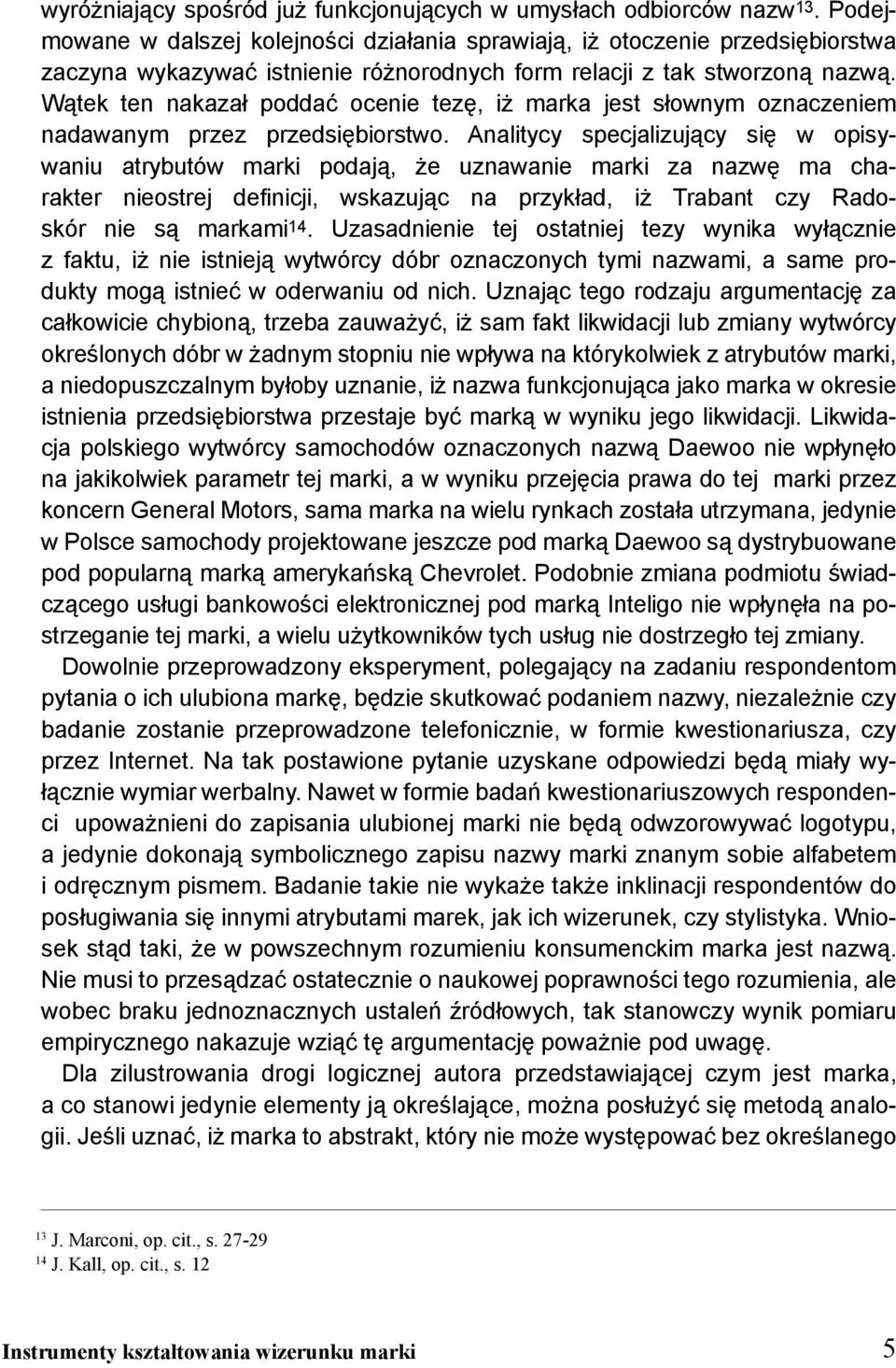 wyróżniający spośród już funkcjonujących w umysłach odbiorców nazw$^{13}$. Podejmowane w dalszej kolejności działania sprawiają, iż otoczenie przedsiębiorstwa zaczyna wykazywać istnienie różnorodnych form relacji z tak stworzoną nazwą. Wątek ten nakazał poddać ocenie tezę, iż marka jest słownym oznaczeniem nadawanym przez przedsiębiorstwo. Analitycy specjalizujący się w opisywaniu atrybutów marki podają, że uznawanie marki za nazwę ma charakter nieostrej definicji, wskazując na przykład, iż Trabant czy Radoskór nie są markami$^{14}$. Uzasadnienie tej ostatniej tezy wynika wyłącznie z faktu, iż nie istnieją wytwórcy dóbr oznaczonych tymi nazwami, a same produkty mogą istnieć w oderwaniu od nich. Uznając tego rodzaju argumentację za całkowicie chybioną, trzeba zauważyć, iż sam fakt likwidacji lub zmiany wytwórcy określonych dóbr w żadnym stopniu nie wpływa na którykolwiek z atrybutów marki, a niedopuszczalnym byłoby uznanie, iż nazwa funkcjonująca jako marka w okresie istnienia przedsiębiorstwa przestaje być marką w wyniku jego likwidacji. Likwidacja polskiego wytwórcy samochodów oznaczonych nazwą Daewoo nie wpłynęło na jakikolwiek parametr tej marki, a w wyniku przejęcia prawa do tej marki przez koncern General Motors, sama marka na wielu rynkach została utrzymana, jedynie w Polsce samochody projektowane jeszcze pod marką Daewoo są dystrybuowane pod popularną marką amerykańską Chevrolet. Podobnie zmiana podmiotu świadczącego usługi bankowości elektronicznej pod marką Inteligo nie wpłynęła na postrzeganie tej marki, a wielu użytkowników tych usług nie dostrzegło tej zmiany.

Dowolnie przeprowadzony eksperyment, polegający na zadaniu respondentom pytania o ich ulubiona markę, będzie skutkować podaniem nazwy, niezależnie czy badanie zostanie przeprowadzone telefonicznie, w formie kwestionariusza, czy przez Internet. Na tak postawione pytanie uzyskane odpowiedzi będą miały wyłącznie wymiar werbalny. Nawet w formie badań kwestionariuszowych respondenci upoważnieni do zapisania ulubionej marki nie będą odwzorowywać logotypu, a jedynie dokonają symbolicznego zapisu nazwy marki znanym sobie alfabetem i odręcznym pismem. Badanie takie nie wykaże także inklinacji respondentów do posługiwania się innymi atrybutami marek, jak ich wizerunek, czy stylistyka. Wniosek stąd taki, że w powszechnym rozumieniu konsumenckim marka jest nazwą. Nie musi to przesądzać ostatecznie o naukowej poprawności tego rozumienia, ale wobec braku jednoznacznych ustaleń źródłowych, tak stanowczy wynik pomiaru empirycznego nakazuje wziąć tę argumentację poważnie pod uwagę.

Dla zilustrowania drogi logicznej autora przedstawiającej czym jest marka, a co stanowi jedynie elementy ją określające, można posłużyć się metodą analogii. Jeśli uznać, iż marka to abstrakt, który nie może występować bez określanego

$^{13}$ J. Marconi, op. cit., s. 27-29
$^{14}$ J. Kall, op. cit., s. 12

Instrumenty kształtowania wizerunku marki 5